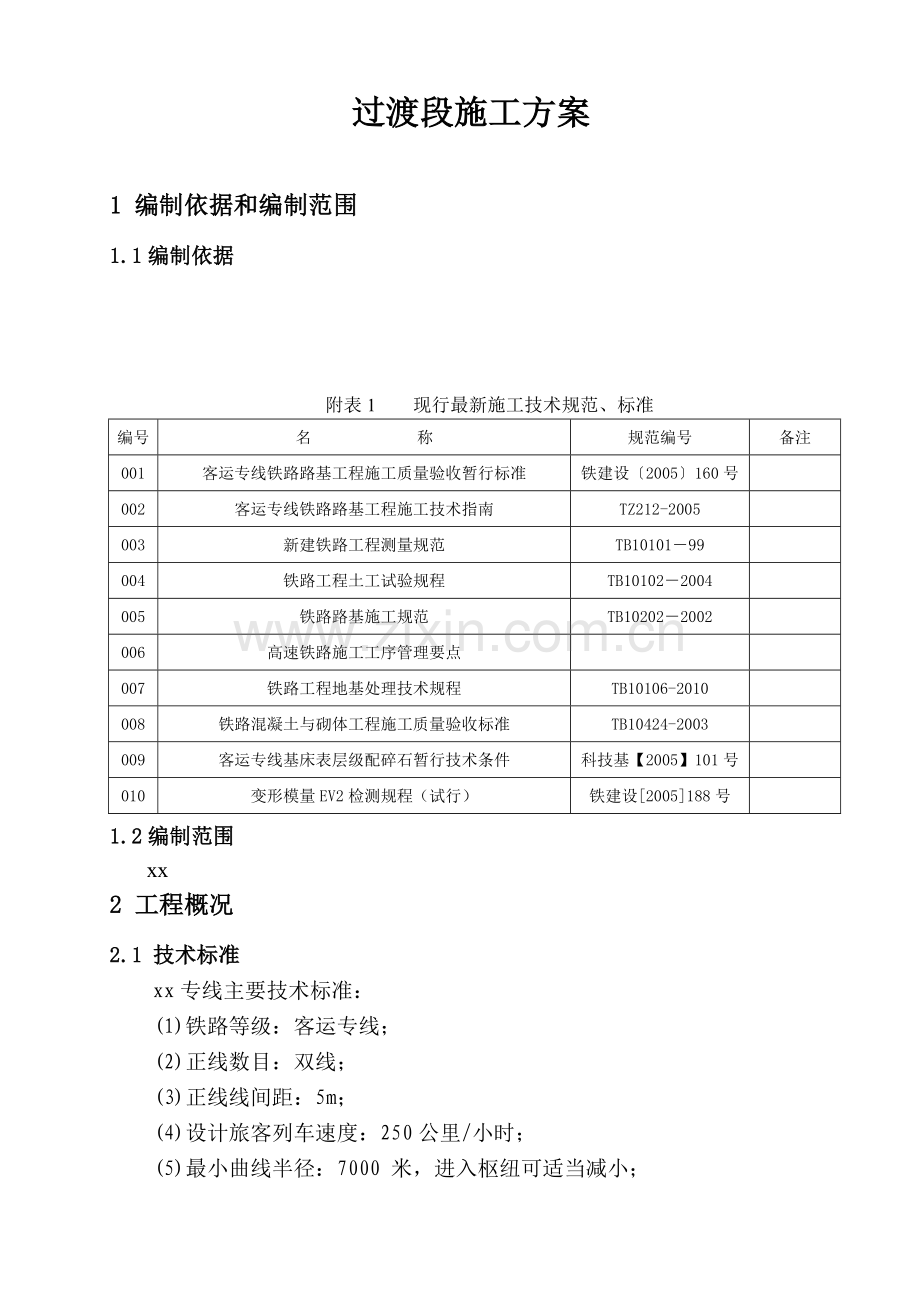 过渡段施工方案

1 编制依据和编制范围

1.1编制依据

附表1 现行最新施工技术规范、标准

| 编号 | 名 称 | 规范编号 | 备注 |
|---|---|---|---|
| 001 | 客运专线铁路路基工程施工质量验收暂行标准 | 铁建设〔2005〕160号 | |
| 002 | 客运专线铁路路基工程施工技术指南 | TZ212-2005 | |
| 003 | 新建铁路工程测量规范 | TB10101－99 | |
| 004 | 铁路工程土工试验规程 | TB10102－2004 | |
| 005 | 铁路路基施工规范 | TB10202－2002 | |
| 006 | 高速铁路施工工序管理要点 | | |
| 007 | 铁路工程地基处理技术规程 | TB10106-2010 | |
| 008 | 铁路混凝土与砌体工程施工质量验收标准 | TB10424-2003 | |
| 009 | 客运专线基床表层级配碎石暂行技术条件 | 科技基【2005】101号 | |
| 010 | 变形模量EV2检测规程（试行） | 铁建设[2005]188号 | |

1.2编制范围

xx

2 工程概况

2.1 技术标准

xx专线主要技术标准：

(1)铁路等级：客运专线；

(2)正线数目：双线；

(3)正线线间距：5m；

(4)设计旅客列车速度：250公里/小时；

(5)最小曲线半径：7000米，进入枢纽可适当减小；

www.zixin.com.cn